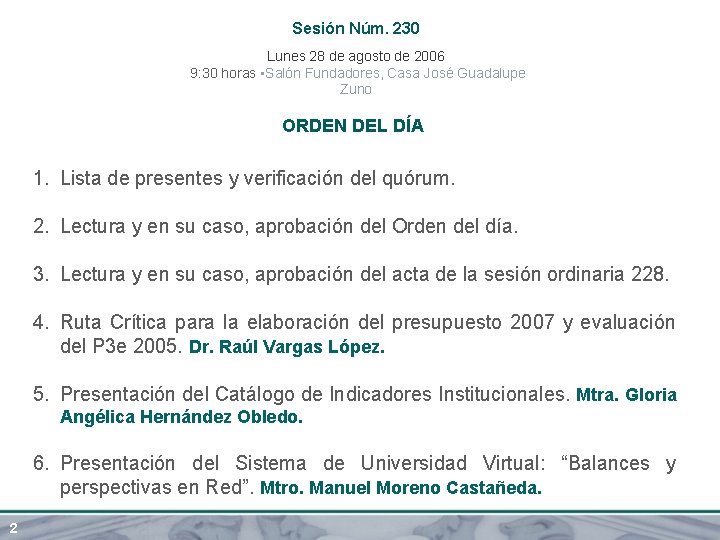 Sesión Núm. 230

Lunes 28 de agosto de 2006
9:30 horas •Salón Fundadores, Casa José Guadalupe Zuno

ORDEN DEL DÍA

1. Lista de presentes y verificación del quórum.

2. Lectura y en su caso, aprobación del Orden del día.

3. Lectura y en su caso, aprobación del acta de la sesión ordinaria 228.

4. Ruta Crítica para la elaboración del presupuesto 2007 y evaluación del P3e 2005. Dr. Raúl Vargas López.

5. Presentación del Catálogo de Indicadores Institucionales. Mtra. Gloria Angélica Hernández Obledo.

6. Presentación del Sistema de Universidad Virtual: "Balances y perspectivas en Red". Mtro. Manuel Moreno Castañeda.

2